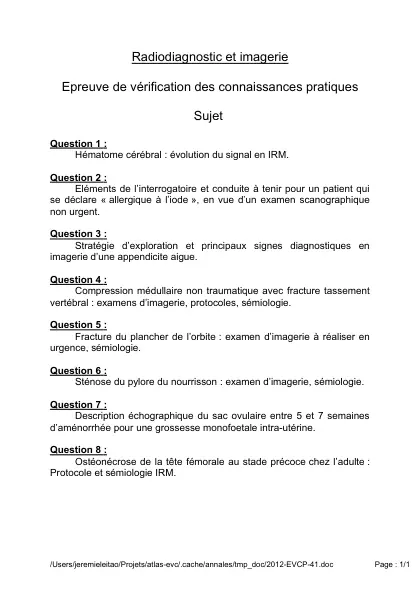 Radiodiagnostic et imagerie

Epreuve de vérification des connaissances pratiques

Sujet

Question 1 :
Hématome cérébral : évolution du signal en IRM.

Question 2 :
Eléments de l'interrogatoire et conduite à tenir pour un patient qui se déclare « allergique à l'iode », en vue d'un examen scanographique non urgent.

Question 3 :
Stratégie d'exploration et principaux signes diagnostiques en imagerie d'une appendicite aigue.

Question 4 :
Compression médullaire non traumatique avec fracture tassement vertébral : examens d'imagerie, protocoles, sémiologie.

Question 5 :
Fracture du plancher de l'orbite : examen d'imagerie à réaliser en urgence, sémiologie.

Question 6 :
Sténose du pylore du nourrisson : examen d'imagerie, sémiologie.

Question 7 :
Description échographique du sac ovulaire entre 5 et 7 semaines d'aménorrhée pour une grossesse monofoetale intra-utérine.

Question 8 :
Ostéonécrose de la tête fémorale au stade précoce chez l'adulte : Protocole et sémiologie IRM.

/Users/jeremieleitao/Projets/atlas-evc/.cache/annales/tmp_doc/2012-EVCP-41.doc Page : 1/1